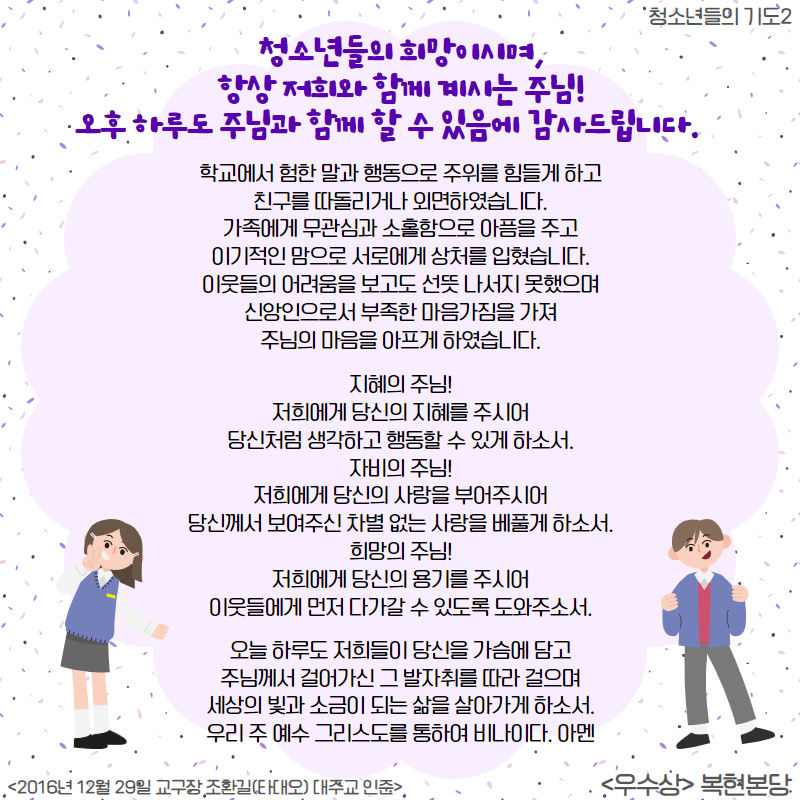 청소년들의 기도2

청소년들의 희망이시며,
항상 저희와 함께 계시는 주님!
오후 하루도 주님과 함께 할 수 있음에 감사드립니다.

학교에서 험한 말과 행동으로 주위를 힘들게 하고
친구를 따돌리거나 외면하였습니다.
가족에게 무관심과 소홀함으로 아픔을 주고
이기적인 맘으로 서로에게 상처를 입혔습니다.
이웃들의 어려움을 보고도 선뜻 나서지 못했으며
신앙인으로서 부족한 마음가짐을 가져
주님의 마음을 아프게 하였습니다.

지혜의 주님!
저희에게 당신의 지혜를 주시어
당신처럼 생각하고 행동할 수 있게 하소서.
자비의 주님!
저희에게 당신의 사랑을 부어주시어
당신께서 보여주신 차별 없는 사랑을 베풀게 하소서.
희망의 주님!
저희에게 당신의 용기를 주시어
이웃들에게 먼저 다가갈 수 있도록 도와주소서.

오늘 하루도 저희들이 당신을 가슴에 담고
주님께서 걸어가신 그 발자취를 따라 걸으며
세상의 빛과 소금이 되는 삶을 살아가게 하소서.
우리 주 예수 그리스도를 통하여 비나이다. 아멘

<2016년 12월 29일 교구장 조환길(타대오) 대주교 인준>

<우수상> 복현본당